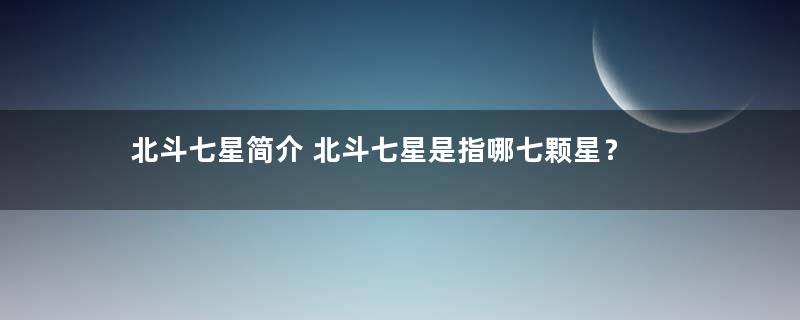 北斗七星简介 北斗七星是指哪七颗星？